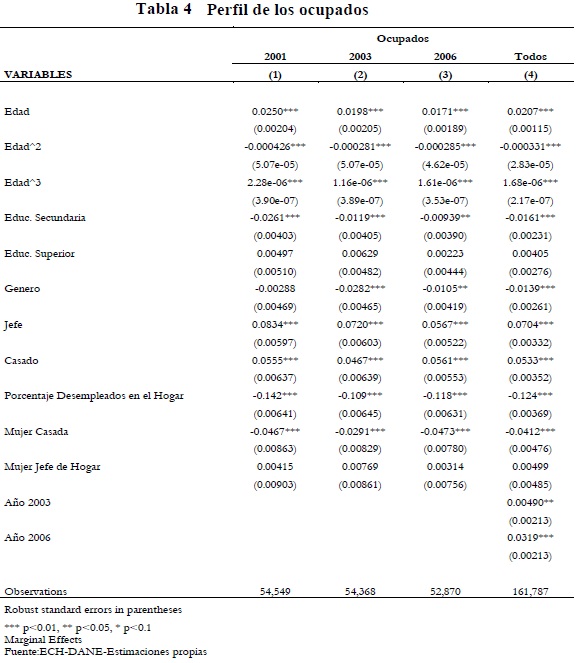 Tabla 4 Perfil de los ocupados

| | Ocupados | | | |
|---|---|---|---|---|
| | 2001 | 2003 | 2006 | Todos |
| VARIABLES | (1) | (2) | (3) | (4) |
| Edad | 0.0250*** | 0.0198*** | 0.0171*** | 0.0207*** |
| | (0.00204) | (0.00205) | (0.00189) | (0.00115) |
| Edad^2 | -0.000426*** | -0.000281*** | -0.000285*** | -0.000331*** |
| | (5.07e-05) | (5.07e-05) | (4.62e-05) | (2.83e-05) |
| Edad^3 | 2.28e-06*** | 1.16e-06*** | 1.61e-06*** | 1.68e-06*** |
| | (3.90e-07) | (3.89e-07) | (3.53e-07) | (2.17e-07) |
| Educ. Secundaria | -0.0261*** | -0.0119*** | -0.00939** | -0.0161*** |
| | (0.00403) | (0.00405) | (0.00390) | (0.00231) |
| Educ. Superior | 0.00497 | 0.00629 | 0.00223 | 0.00405 |
| | (0.00510) | (0.00482) | (0.00444) | (0.00276) |
| Genero | -0.00288 | -0.0282*** | -0.0105** | -0.0139*** |
| | (0.00469) | (0.00465) | (0.00419) | (0.00261) |
| Jefe | 0.0834*** | 0.0720*** | 0.0567*** | 0.0704*** |
| | (0.00597) | (0.00603) | (0.00522) | (0.00332) |
| Casado | 0.0555*** | 0.0467*** | 0.0561*** | 0.0533*** |
| | (0.00637) | (0.00639) | (0.00553) | (0.00352) |
| Porcentaje Desempleados en el Hogar | -0.142*** | -0.109*** | -0.118*** | -0.124*** |
| | (0.00641) | (0.00645) | (0.00631) | (0.00369) |
| Mujer Casada | -0.0467*** | -0.0291*** | -0.0473*** | -0.0412*** |
| | (0.00863) | (0.00829) | (0.00780) | (0.00476) |
| Mujer Jefe de Hogar | 0.00415 | 0.00769 | 0.00314 | 0.00499 |
| | (0.00903) | (0.00861) | (0.00756) | (0.00485) |
| Año 2003 | | | | 0.00490** |
| | | | | (0.00213) |
| Año 2006 | | | | 0.0319*** |
| | | | | (0.00213) |
| Observations | 54,549 | 54,368 | 52,870 | 161,787 |

Robust standard errors in parentheses
*** p<0.01, ** p<0.05, * p<0.1
Marginal Effects
Fuente:ECH-DANE-Estimaciones propias